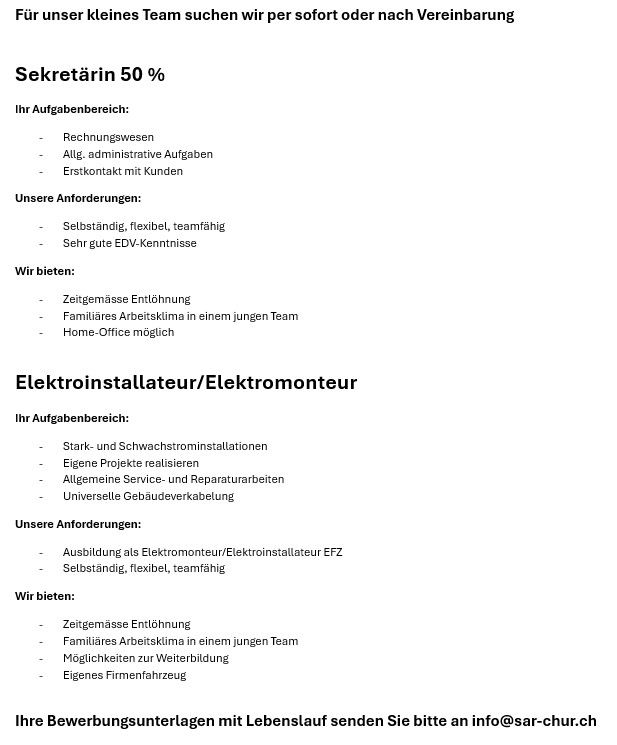 Für unser kleines Team suchen wir per sofort oder nach Vereinbarung

Sekretärin 50 %

Ihr Aufgabenbereich:

- Rechnungswesen
- Allg. administrative Aufgaben
- Erstkontakt mit Kunden

Unsere Anforderungen:

- Selbständig, flexibel, teamfähig
- Sehr gute EDV-Kenntnisse

Wir bieten:

- Zeitgemässe Entlöhnung
- Familiäres Arbeitsklima in einem jungen Team
- Home-Office möglich

Elektroinstallateur/Elektromonteur

Ihr Aufgabenbereich:

- Stark- und Schwachstrominstallationen
- Eigene Projekte realisieren
- Allgemeine Service- und Reparaturarbeiten
- Universelle Gebäudeverkabelung

Unsere Anforderungen:

- Ausbildung als Elektromonteur/Elektroinstallateur EFZ
- Selbständig, flexibel, teamfähig

Wir bieten:

- Zeitgemässe Entlöhnung
- Familiäres Arbeitsklima in einem jungen Team
- Möglichkeiten zur Weiterbildung
- Eigenes Firmenfahrzeug

Ihre Bewerbungsunterlagen mit Lebenslauf senden Sie bitte an info@sar-chur.ch